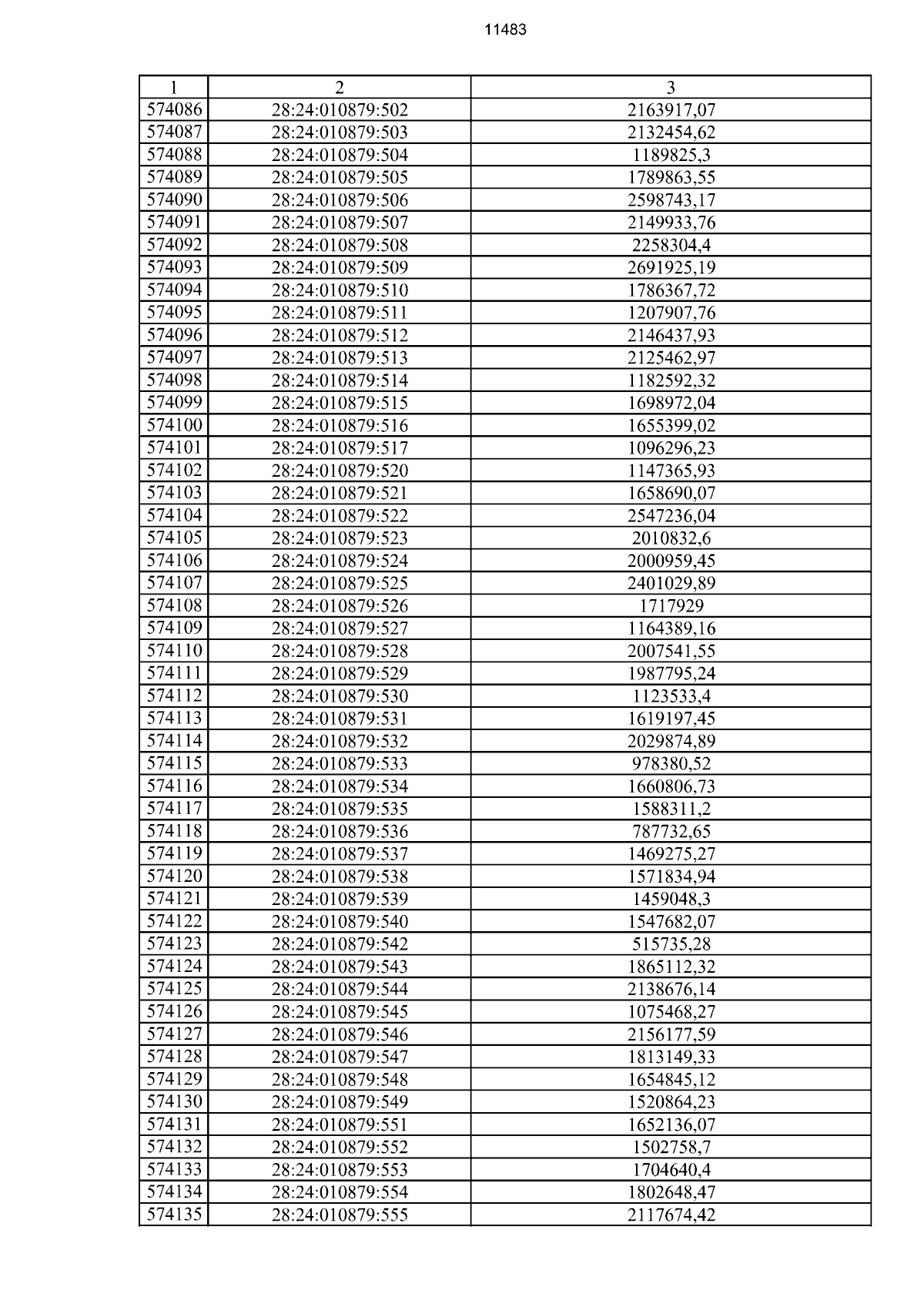 11483

| 1 | 2 | 3 |
|---|---|---|
| 574086 | 28:24:010879:502 | 2163917,07 |
| 574087 | 28:24:010879:503 | 2132454,62 |
| 574088 | 28:24:010879:504 | 1189825,3 |
| 574089 | 28:24:010879:505 | 1789863,55 |
| 574090 | 28:24:010879:506 | 2598743,17 |
| 574091 | 28:24:010879:507 | 2149933,76 |
| 574092 | 28:24:010879:508 | 2258304,4 |
| 574093 | 28:24:010879:509 | 2691925,19 |
| 574094 | 28:24:010879:510 | 1786367,72 |
| 574095 | 28:24:010879:511 | 1207907,76 |
| 574096 | 28:24:010879:512 | 2146437,93 |
| 574097 | 28:24:010879:513 | 2125462,97 |
| 574098 | 28:24:010879:514 | 1182592,32 |
| 574099 | 28:24:010879:515 | 1698972,04 |
| 574100 | 28:24:010879:516 | 1655399,02 |
| 574101 | 28:24:010879:517 | 1096296,23 |
| 574102 | 28:24:010879:520 | 1147365,93 |
| 574103 | 28:24:010879:521 | 1658690,07 |
| 574104 | 28:24:010879:522 | 2547236,04 |
| 574105 | 28:24:010879:523 | 2010832,6 |
| 574106 | 28:24:010879:524 | 2000959,45 |
| 574107 | 28:24:010879:525 | 2401029,89 |
| 574108 | 28:24:010879:526 | 1717929 |
| 574109 | 28:24:010879:527 | 1164389,16 |
| 574110 | 28:24:010879:528 | 2007541,55 |
| 574111 | 28:24:010879:529 | 1987795,24 |
| 574112 | 28:24:010879:530 | 1123533,4 |
| 574113 | 28:24:010879:531 | 1619197,45 |
| 574114 | 28:24:010879:532 | 2029874,89 |
| 574115 | 28:24:010879:533 | 978380,52 |
| 574116 | 28:24:010879:534 | 1660806,73 |
| 574117 | 28:24:010879:535 | 1588311,2 |
| 574118 | 28:24:010879:536 | 787732,65 |
| 574119 | 28:24:010879:537 | 1469275,27 |
| 574120 | 28:24:010879:538 | 1571834,94 |
| 574121 | 28:24:010879:539 | 1459048,3 |
| 574122 | 28:24:010879:540 | 1547682,07 |
| 574123 | 28:24:010879:542 | 515735,28 |
| 574124 | 28:24:010879:543 | 1865112,32 |
| 574125 | 28:24:010879:544 | 2138676,14 |
| 574126 | 28:24:010879:545 | 1075468,27 |
| 574127 | 28:24:010879:546 | 2156177,59 |
| 574128 | 28:24:010879:547 | 1813149,33 |
| 574129 | 28:24:010879:548 | 1654845,12 |
| 574130 | 28:24:010879:549 | 1520864,23 |
| 574131 | 28:24:010879:551 | 1652136,07 |
| 574132 | 28:24:010879:552 | 1502758,7 |
| 574133 | 28:24:010879:553 | 1704640,4 |
| 574134 | 28:24:010879:554 | 1802648,47 |
| 574135 | 28:24:010879:555 | 2117674,42 |